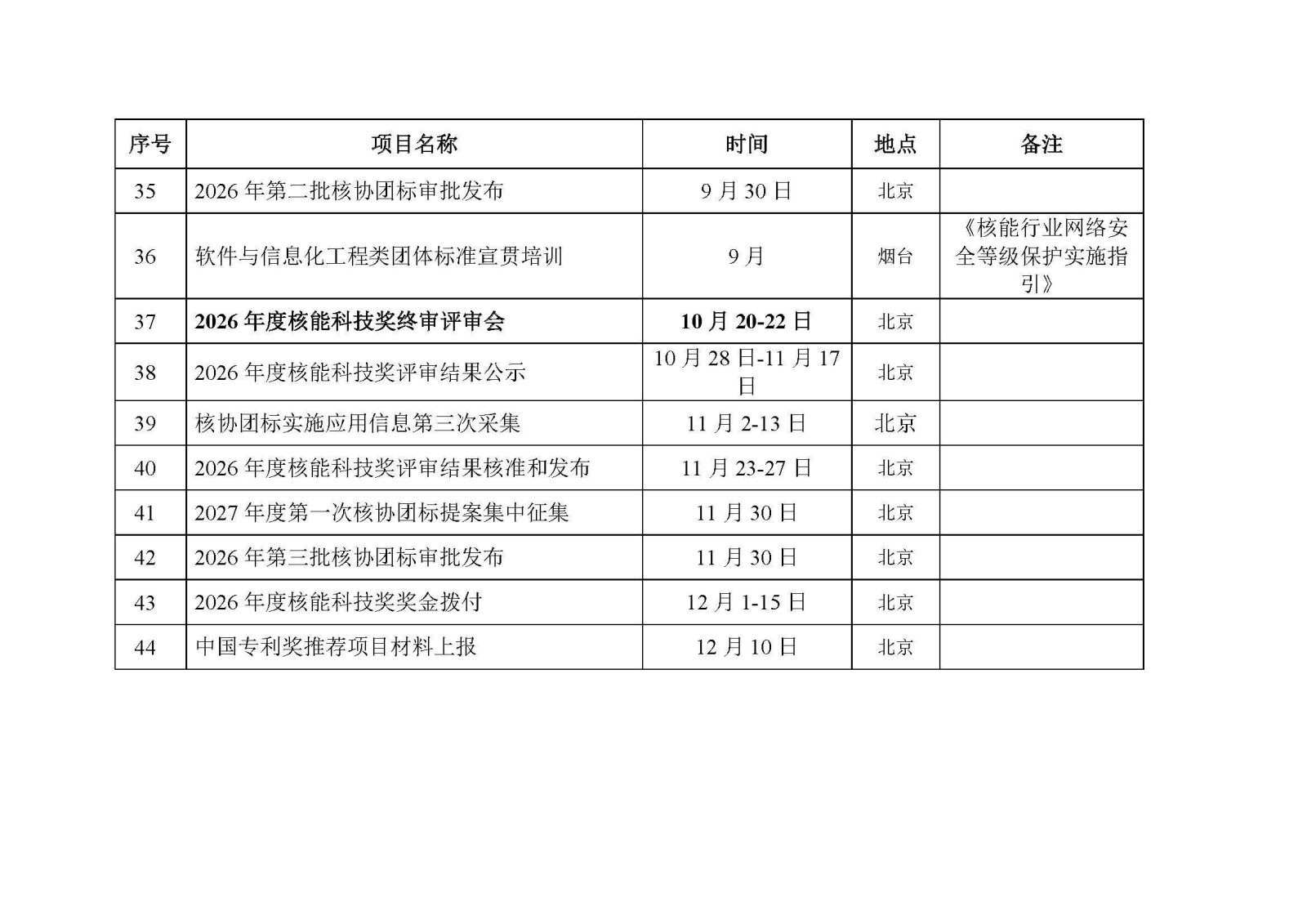 | 序号 | 项目名称 | 时间 | 地点 | 备注 |
|---|---|---|---|---|
| 35 | 2026年第二批核协团标审批发布 | 9月30日 | 北京 | |
| 36 | 软件与信息化工程类团体标准宣贯培训 | 9月 | 烟台 | 《核能行业网络安全等级保护实施指引》 |
| 37 | 2026年度核能科技奖终审评审会 | 10月20-22日 | 北京 | |
| 38 | 2026年度核能科技奖评审结果公示 | 10月28日-11月17日 | 北京 | |
| 39 | 核协团标实施应用信息第三次采集 | 11月2-13日 | 北京 | |
| 40 | 2026年度核能科技奖评审结果核准和发布 | 11月23-27日 | 北京 | |
| 41 | 2027年度第一次核协团标提案集中征集 | 11月30日 | 北京 | |
| 42 | 2026年第三批核协团标审批发布 | 11月30日 | 北京 | |
| 43 | 2026年度核能科技奖奖金拨付 | 12月1-15日 | 北京 | |
| 44 | 中国专利奖推荐项目材料上报 | 12月10日 | 北京 | |